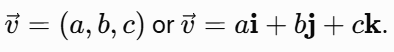 $\vec{v} = (a, b, c)$ or $\vec{v} = a\mathbf{i} + b\mathbf{j} + c\mathbf{k}$.